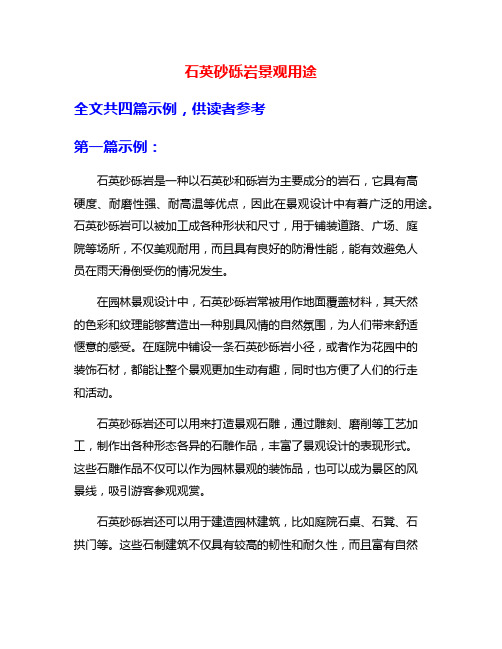 石英砂砾岩景观用途

全文共四篇示例，供读者参考

第一篇示例：

石英砂砾岩是一种以石英砂和砾岩为主要成分的岩石，它具有高硬度、耐磨性强、耐高温等优点，因此在景观设计中有着广泛的用途。石英砂砾岩可以被加工成各种形状和尺寸，用于铺装道路、广场、庭院等场所，不仅美观耐用，而且具有良好的防滑性能，能有效避免人员在雨天滑倒受伤的情况发生。

在园林景观设计中，石英砂砾岩常被用作地面覆盖材料，其天然的色彩和纹理能够营造出一种别具风情的自然氛围，为人们带来舒适惬意的感受。在庭院中铺设一条石英砂砾岩小径，或者作为花园中的装饰石材，都能让整个景观更加生动有趣，同时也方便了人们的行走和活动。

石英砂砾岩还可以用来打造景观石雕，通过雕刻、磨削等工艺加工，制作出各种形态各异的石雕作品，丰富了景观设计的表现形式。这些石雕作品不仅可以作为园林景观的装饰品，也可以成为景区的风景线，吸引游客参观观赏。

石英砂砾岩还可以用于建造园林建筑，比如庭院石桌、石凳、石拱门等。这些石制建筑不仅具有较高的韧性和耐久性，而且富有自然